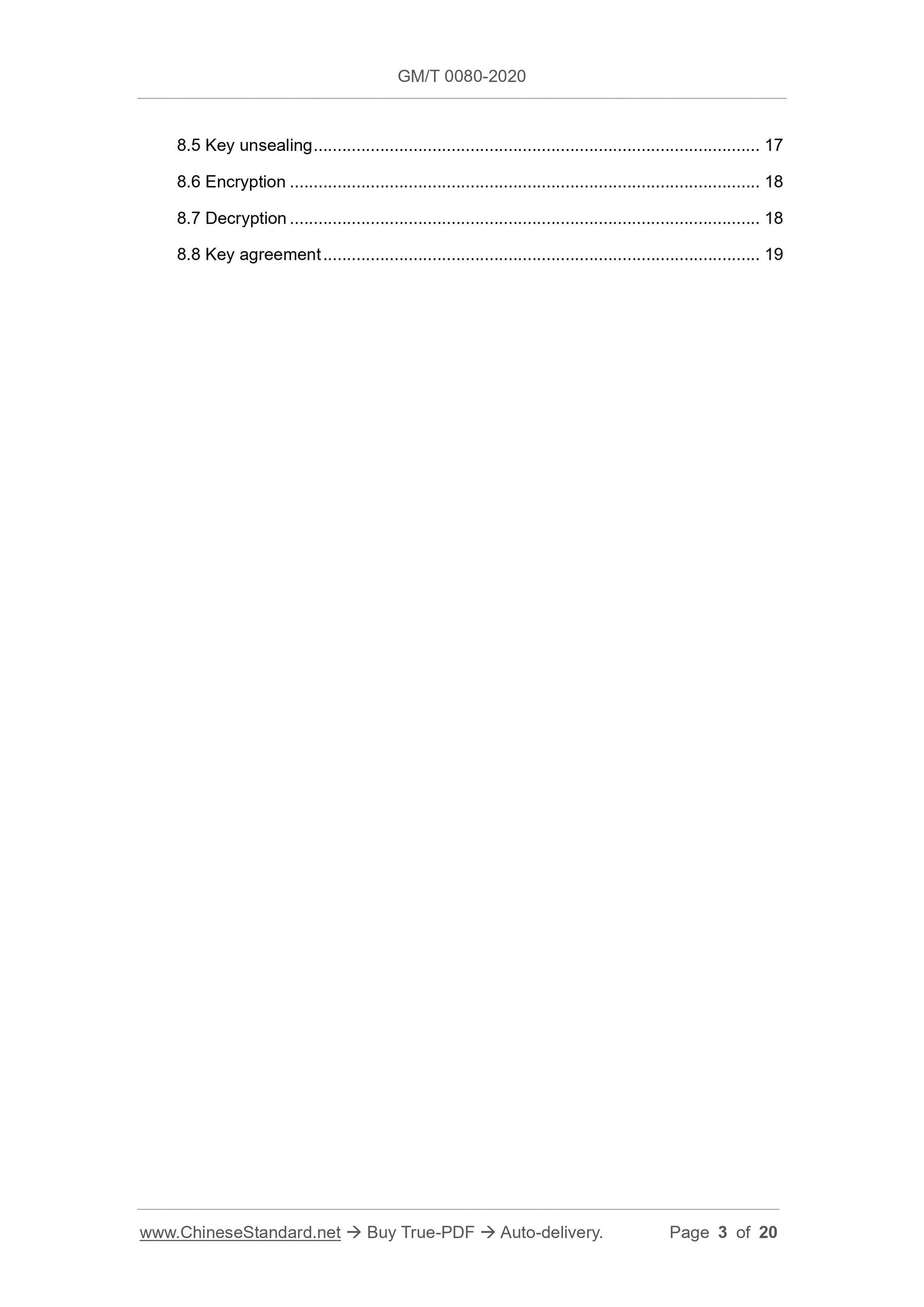 GM/T 0080-2020

8.5 Key unsealing 17

8.6 Encryption 18

8.7 Decryption 18

8.8 Key agreement 19

www.ChineseStandard.net → Buy True-PDF → Auto-delivery. Page 3 of 20